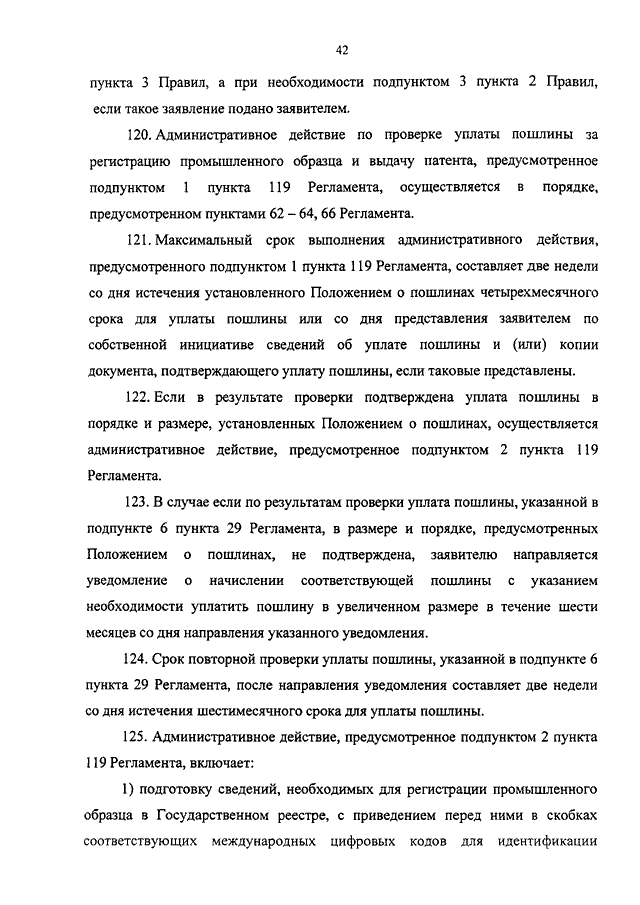 42

пункта 3 Правил, а при необходимости подпунктом 3 пункта 2 Правил, если такое заявление подано заявителем.

120. Административное действие по проверке уплаты пошлины за регистрацию промышленного образца и выдачу патента, предусмотренное подпунктом 1 пункта 119 Регламента, осуществляется в порядке, предусмотренном пунктами 62 – 64, 66 Регламента.

121. Максимальный срок выполнения административного действия, предусмотренного подпунктом 1 пункта 119 Регламента, составляет две недели со дня истечения установленного Положением о пошлинах четырехмесячного срока для уплаты пошлины или со дня представления заявителем по собственной инициативе сведений об уплате пошлины и (или) копии документа, подтверждающего уплату пошлины, если таковые представлены.

122. Если в результате проверки подтверждена уплата пошлины в порядке и размере, установленных Положением о пошлинах, осуществляется административное действие, предусмотренное подпунктом 2 пункта 119 Регламента.

123. В случае если по результатам проверки уплата пошлины, указанной в подпункте 6 пункта 29 Регламента, в размере и порядке, предусмотренных Положением о пошлинах, не подтверждена, заявителю направляется уведомление о начислении соответствующей пошлины с указанием необходимости уплатить пошлину в увеличенном размере в течение шести месяцев со дня направления указанного уведомления.

124. Срок повторной проверки уплаты пошлины, указанной в подпункте 6 пункта 29 Регламента, после направления уведомления составляет две недели со дня истечения шестимесячного срока для уплаты пошлины.

125. Административное действие, предусмотренное подпунктом 2 пункта 119 Регламента, включает:

1) подготовку сведений, необходимых для регистрации промышленного образца в Государственном реестре, с приведением перед ними в скобках соответствующих международных цифровых кодов для идентификации